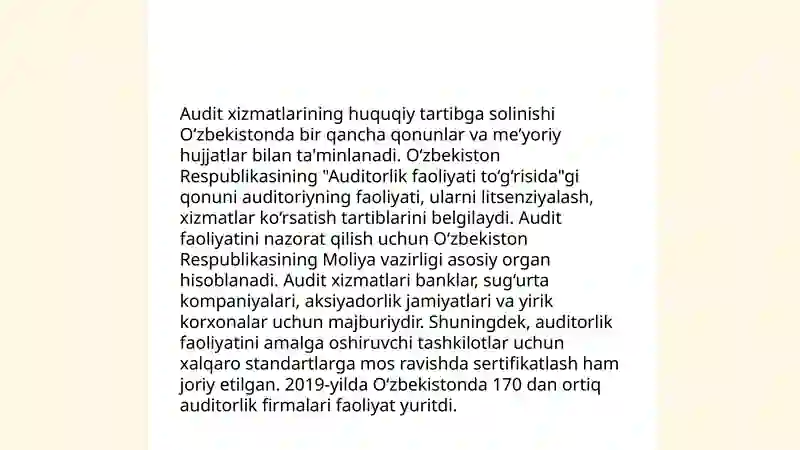 Audit xizmatlarining huquqiy tartibga solinishi O‘zbekistonda bir qancha qonunlar va me’yoriy hujjatlar bilan ta'minlanadi. O‘zbekiston Respublikasining "Auditorlik faoliyati to‘g‘risida"gi qonuni auditoriyning faoliyati, ularni litsenziyalash, xizmatlar ko‘rsatish tartiblarini belgilaydi. Audit faoliyatini nazorat qilish uchun O‘zbekiston Respublikasining Moliya vazirligi asosiy organ hisoblanadi. Audit xizmatlari banklar, sug‘urta kompaniyalari, aksiyadorlik jamiyatlari va yirik korxonalar uchun majburiydir. Shuningdek, auditorlik faoliyatini amalga oshiruvchi tashkilotlar uchun xalqaro standartlarga mos ravishda sertifikatlash ham joriy etilgan. 2019-yilda O‘zbekistonda 170 dan ortiq auditorlik firmalari faoliyat yuritdi.